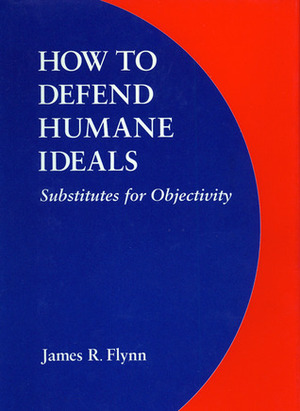 HOW TO DEFEND HUMANE IDEALS

Substitutes for Objectivity

James R. Flynn